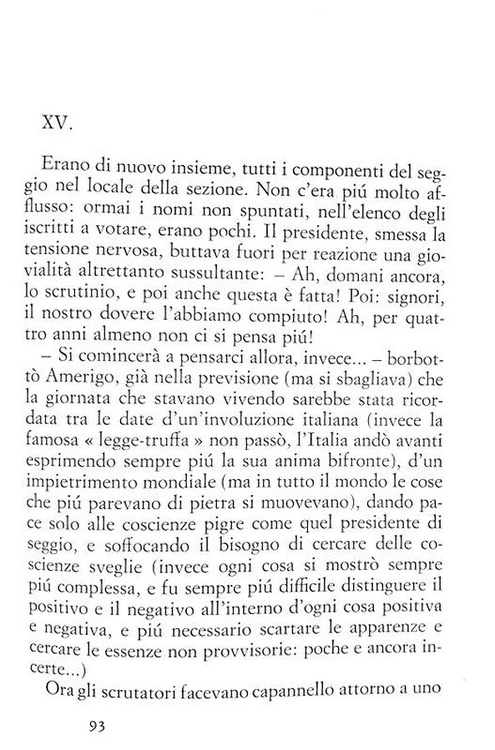 XV.

Erano di nuovo insieme, tutti i componenti del seggio nel locale della sezione. Non c'era piú molto afflusso: ormai i nomi non spuntati, nell'elenco degli iscritti a votare, erano pochi. Il presidente, smessa la tensione nervosa, buttava fuori per reazione una giovialità altrettanto sussultante: – Ah, domani ancora, lo scrutinio, e poi anche questa è fatta! Poi: signori, il nostro dovere l'abbiamo compiuto! Ah, per quattro anni almeno non ci si pensa piú!

– Si comincerà a pensarci allora, invece... – borbottò Amerigo, già nella previsione (ma si sbagliava) che la giornata che stavano vivendo sarebbe stata ricordata tra le date d'un'involuzione italiana (invece la famosa « legge-truffa » non passò, l'Italia andò avanti esprimendo sempre piú la sua anima bifronte), d'un impietrimento mondiale (ma in tutto il mondo le cose che piú parevano di pietra si muovevano), dando pace solo alle coscienze pigre come quel presidente di seggio, e soffocando il bisogno di cercare delle coscienze sveglie (invece ogni cosa si mostrò sempre piú complessa, e fu sempre piú difficile distinguere il positivo e il negativo all'interno d'ogni cosa positiva e negativa, e piú necessario scartare le apparenze e cercare le essenze non provvisorie: poche e ancora incerte...)

Ora gli scrutatori facevano capannello attorno a uno

93